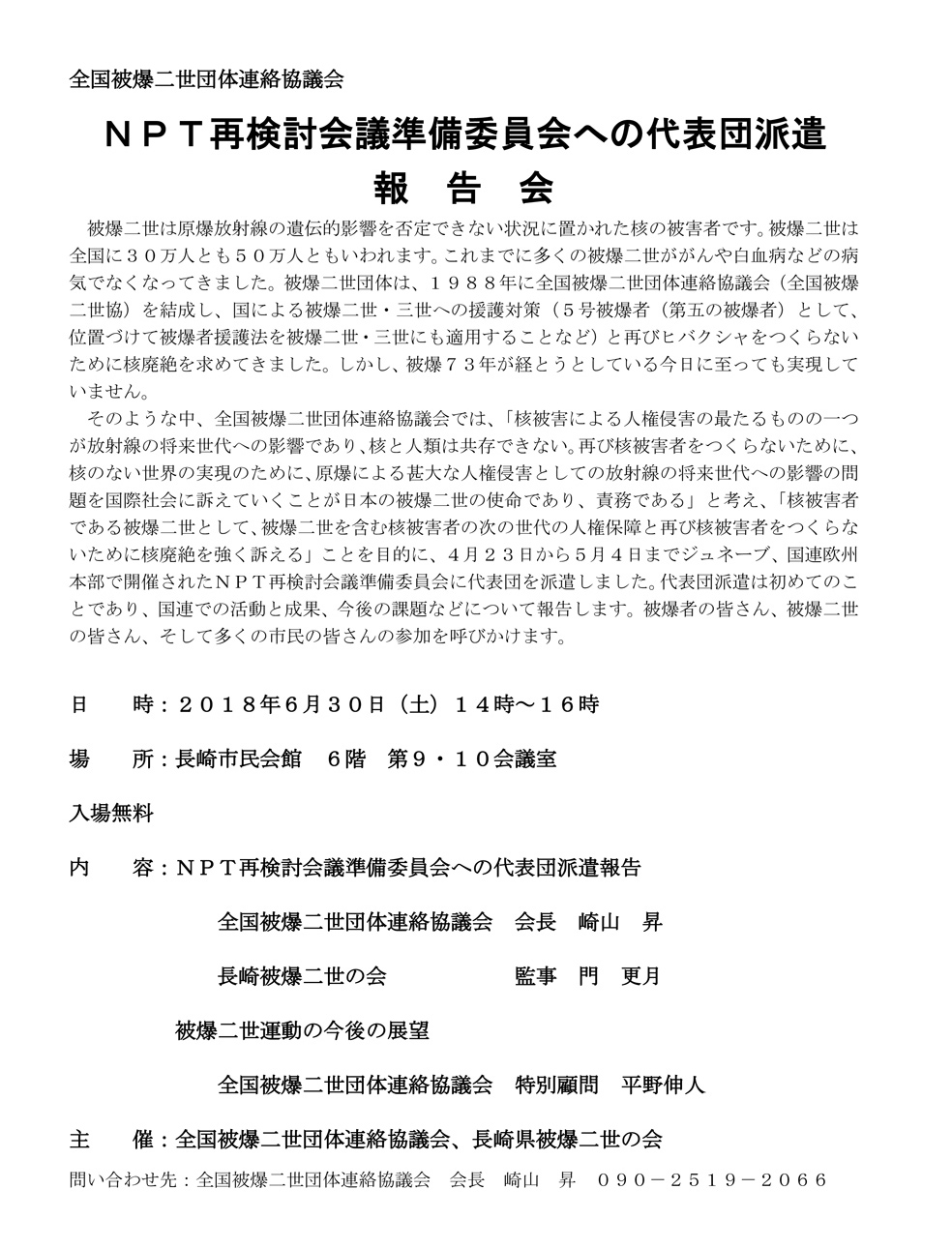 全国被爆二世団体連絡協議会

ＮＰＴ再検討会議準備委員会への代表団派遣

報　告　会

被爆二世は原爆放射線の遺伝的影響を否定できない状況に置かれた核の被害者です。被爆二世は全国に３０万人とも５０万人ともいわれます。これまでに多くの被爆二世ががんや白血病などの病気でなくなってきました。被爆二世団体は、１９８８年に全国被爆二世団体連絡協議会（全国被爆二世協）を結成し、国による被爆二世・三世への援護対策（５号被爆者（第五の被爆者）として、位置づけて被爆者援護法を被爆二世・三世にも適用することなど）と再びヒバクシャをつくらないために核廃絶を求めてきました。しかし、被爆７３年が経とうとしている今日に至っても実現していません。

そのような中、全国被爆二世団体連絡協議会では、「核被害による人権侵害の最たるものの一つが放射線の将来世代への影響であり、核と人類は共存できない。再び核被害者をつくらないために、核のない世界の実現のために、原爆による甚大な人権侵害としての放射線の将来世代への影響の問題を国際社会に訴えていくことが日本の被爆二世の使命であり、責務である」と考え、「核被害者である被爆二世として、被爆二世を含む核被害者の次の世代の人権保障と再び核被害者をつくらないために核廃絶を強く訴える」ことを目的に、４月２３日から５月４日までジュネーブ、国連欧州本部で開催されたＮＰＴ再検討会議準備委員会に代表団を派遣しました。代表団派遣は初めてのことであり、国連での活動と成果、今後の課題などについて報告します。被爆者の皆さん、被爆二世の皆さん、そして多くの市民の皆さんの参加を呼びかけます。

日　　時：２０１８年6月３０日（土）１４時～１６時

場　　所：長崎市民会館　6階　第９・１０会議室

入場無料

内　　容：ＮＰＴ再検討会議準備委員会への代表団派遣報告

全国被爆二世団体連絡協議会　会長　崎山　昇

長崎被爆二世の会　監事　門　更月

被爆二世運動の今後の展望

全国被爆二世団体連絡協議会　特別顧問　平野伸人

主　　催：全国被爆二世団体連絡協議会、長崎県被爆二世の会

問い合わせ先：全国被爆二世団体連絡協議会　会長　崎山　昇　０９０－２５１９－２０６６